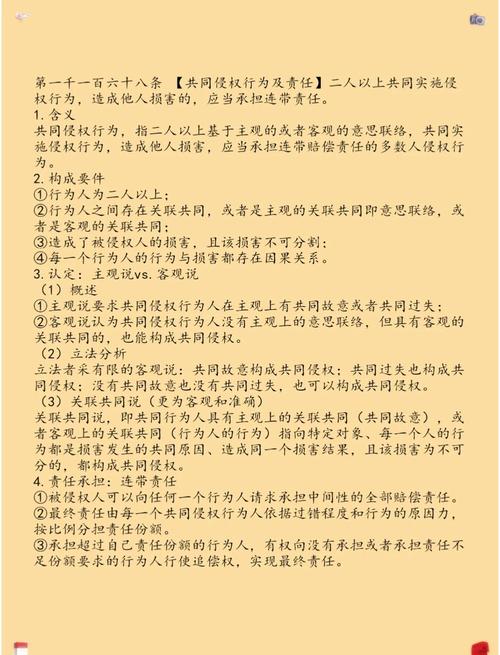 第一千一百六十八条 【共同侵权行为及责任】二人以上共同实施侵权行为，造成他人损害的，应当承担连带责任。
1. 含义
共同侵权行为，指二人以上基于主观的或者客观的意思联络，共同实施侵权行为，造成他人损害，应当承担连带赔偿责任的多数人侵权行为。
2. 构成要件
①行为人为二人以上；
②行为人之间存在关联共同，或者是主观的关联共同即意思联络，或者是客观的关联共同；
③造成了被侵权人的损害，且该损害不可分割；
④每一个行为人的行为与损害都存在因果关系。
3. 认定：主观说vs. 客观说
（1）概述
①主观说要求共同侵权行为人在主观上有共同故意或者共同过失；
②客观说认为共同侵权行为人没有主观上的意思联络，但具有客观的关联共同的，也能构成共同侵权。
（2）立法分析
立法者采有限的客观说：共同故意构成共同侵权；共同过失也构成共同侵权；没有共同故意也没有共同过失，也可以构成共同侵权。
（3）关联共同说（更为客观和准确）
关联共同说，即共同行为人具有主观上的关联共同（共同故意），或者客观上的关联共同（行为人的行为）指向特定对象、每一个人的行为都是损害发生的共同原因、造成同一个损害结果，且该损害为不可分的，都构成共同侵权。
4. 责任承担：连带责任
①被侵权人可以向任何一个行为人请求承担中间性的全部赔偿责任。
②最终责任由每一个共同侵权行为人依据过错程度和行为的原因力，按比例分担责任份额。
③承担超过自己责任份额的行为人，有权向没有承担或者承担责任不足份额要求的行为人行使追偿权，实现最终责任。